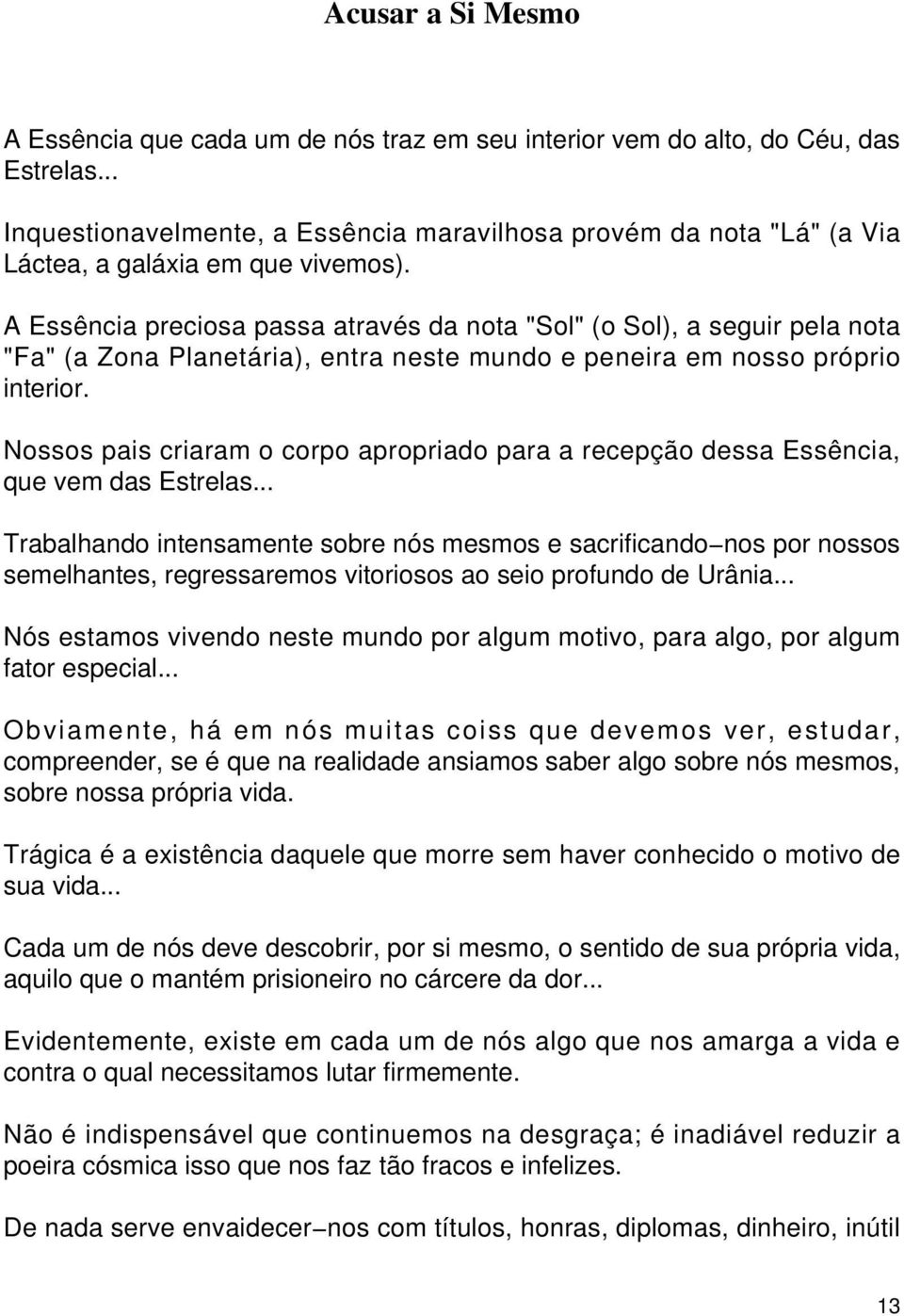 Acusar a Si Mesmo

A Essência que cada um de nós traz em seu interior vem do alto, do Céu, das Estrelas...

Inquestionavelmente, a Essência maravilhosa provém da nota "Lá" (a Via Láctea, a galáxia em que vivemos).

A Essência preciosa passa através da nota "Sol" (o Sol), a seguir pela nota "Fa" (a Zona Planetária), entra neste mundo e peneira em nosso próprio interior.

Nossos pais criaram o corpo apropriado para a recepção dessa Essência, que vem das Estrelas...

Trabalhando intensamente sobre nós mesmos e sacrificando−nos por nossos semelhantes, regressaremos vitoriosos ao seio profundo de Urânia...

Nós estamos vivendo neste mundo por algum motivo, para algo, por algum fator especial...

Obviamente, há em nós muitas coiss que devemos ver, estudar, compreender, se é que na realidade ansiamos saber algo sobre nós mesmos, sobre nossa própria vida.

Trágica é a existência daquele que morre sem haver conhecido o motivo de sua vida...

Cada um de nós deve descobrir, por si mesmo, o sentido de sua própria vida, aquilo que o mantém prisioneiro no cárcere da dor...

Evidentemente, existe em cada um de nós algo que nos amarga a vida e contra o qual necessitamos lutar firmemente.

Não é indispensável que continuemos na desgraça; é inadiável reduzir a poeira cósmica isso que nos faz tão fracos e infelizes.

De nada serve envaidecer−nos com títulos, honras, diplomas, dinheiro, inútil

13